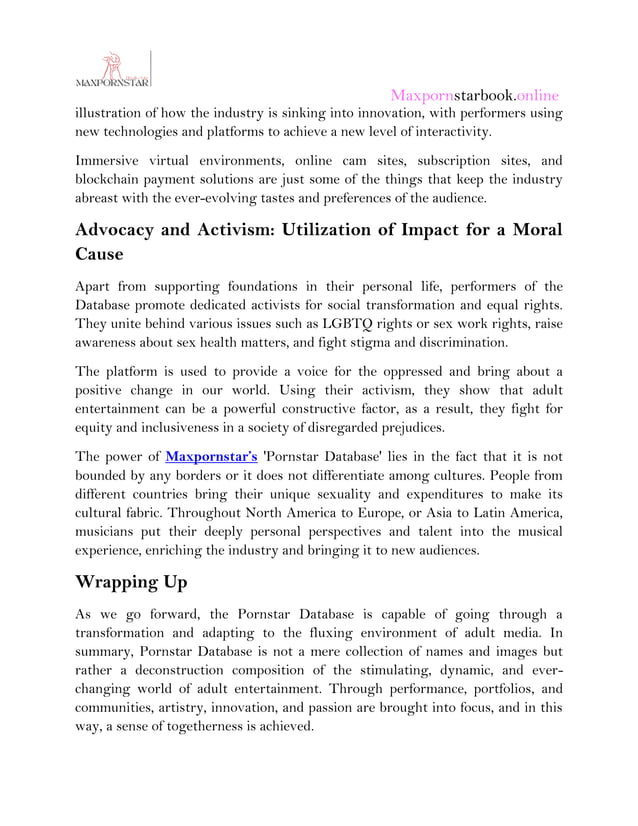 MAXPORNSTAR

Maxpornstarbook.online

illustration of how the industry is sinking into innovation, with performers using new technologies and platforms to achieve a new level of interactivity.

Immersive virtual environments, online cam sites, subscription sites, and blockchain payment solutions are just some of the things that keep the industry abreast with the ever-evolving tastes and preferences of the audience.

Advocacy and Activism: Utilization of Impact for a Moral Cause

Apart from supporting foundations in their personal life, performers of the Database promote dedicated activists for social transformation and equal rights. They unite behind various issues such as LGBTQ rights or sex work rights, raise awareness about sex health matters, and fight stigma and discrimination.

The platform is used to provide a voice for the oppressed and bring about a positive change in our world. Using their activism, they show that adult entertainment can be a powerful constructive factor, as a result, they fight for equity and inclusiveness in a society of disregarded prejudices.

The power of Maxpornstar's 'Pornstar Database' lies in the fact that it is not bounded by any borders or it does not differentiate among cultures. People from different countries bring their unique sexuality and expenditures to make its cultural fabric. Throughout North America to Europe, or Asia to Latin America, musicians put their deeply personal perspectives and talent into the musical experience, enriching the industry and bringing it to new audiences.

Wrapping Up

As we go forward, the Pornstar Database is capable of going through a transformation and adapting to the fluxing environment of adult media. In summary, Pornstar Database is not a mere collection of names and images but rather a deconstruction composition of the stimulating, dynamic, and ever-changing world of adult entertainment. Through performance, portfolios, and communities, artistry, innovation, and passion are brought into focus, and in this way, a sense of togetherness is achieved.